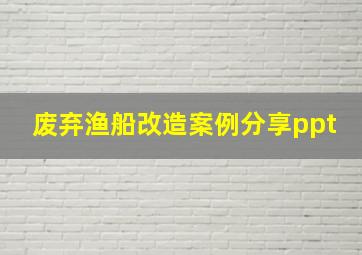 废弃渔船改造案例分享ppt